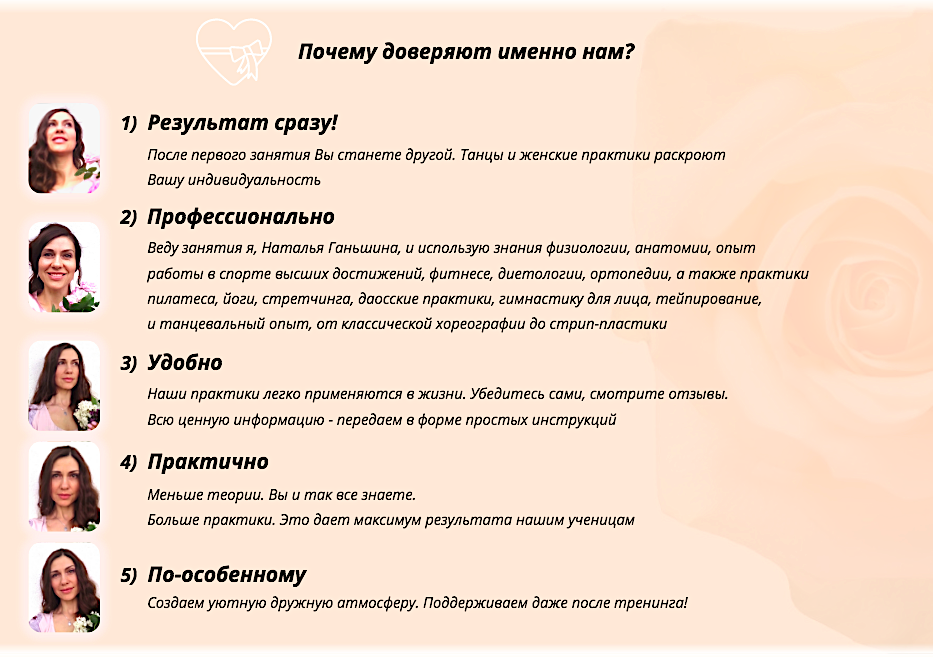 Почему доверяют именно нам?

1) Результат сразу!

После первого занятия Вы станете другой. Танцы и женские практики раскроют Вашу индивидуальность

2) Профессионально

Веду занятия я, Наталья Ганьшина, и использую знания физиологии, анатомии, опыт работы в спорте высших достижений, фитнесе, диетологии, ортопедии, а также практики пилатеса, йоги, стретчинга, даосские практики, гимнастику для лица, тейпирование, и танцевальный опыт, от классической хореографии до стрип-пластики

3) Удобно

Наши практики легко применяются в жизни. Убедитесь сами, смотрите отзывы. Всю ценную информацию - передаем в форме простых инструкций

4) Практично

Меньше теории. Вы и так все знаете. Больше практики. Это дает максимум результата нашим ученицам

5) По-особенному

Создаем уютную дружную атмосферу. Поддерживаем даже после тренинга!